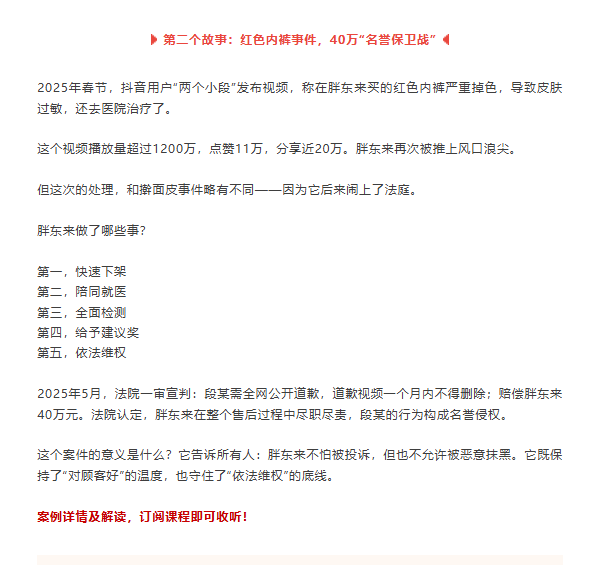 第二个故事：红色内裤事件，40万“名誉保卫战”

2025年春节，抖音用户“两个小段”发布视频，称在胖东来买的红色内裤严重掉色，导致皮肤过敏，还去医院治疗了。

这个视频播放量超过1200万，点赞11万，分享近20万。胖东来再次被推上风口浪尖。

但这次的处理，和擀面皮事件略有不同——因为它后来闹上了法庭。

胖东来做了哪些事？

第一，快速下架
第二，陪同就医
第三，全面检测
第四，给予建议奖
第五，依法维权

2025年5月，法院一审宣判：段某需全网公开道歉，道歉视频一个月内不得删除；赔偿胖东来40万元。法院认定，胖东来在整个售后过程中尽职尽责，段某的行为构成名誉侵权。

这个案件的意义是什么？它告诉所有人：胖东来不怕被投诉，但也不允许被恶意抹黑。它既保持了“对顾客好”的温度，也守住了“依法维权”的底线。

案例详情及解读，订阅课程即可收听！